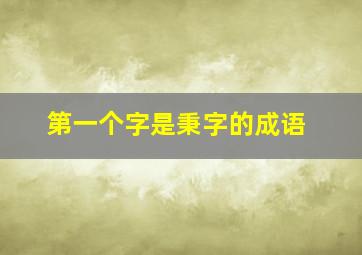 第一个字是秉字的成语